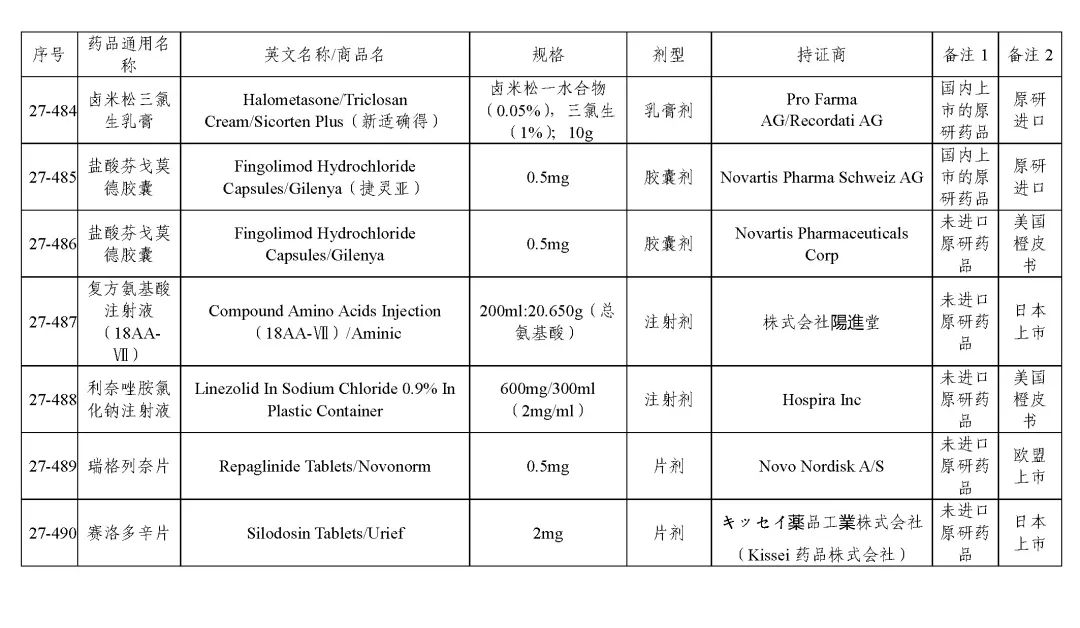 | 序号 | 药品通用名称 | 英文名称/商品名 | 规格 | 剂型 | 持证商 | 备注 1 | 备注 2 |
|---|---|---|---|---|---|---|---|
| 27-484 | 卤米松三氯生乳膏 | Halometasone/Triclosan Cream/Sicorten Plus（新适确得） | 卤米松一水合物（0.05%），三氯生（1%）；10g | 乳膏剂 | Pro Farma AG/Recordati AG | 国内上市的原研药品 | 原研进口 |
| 27-485 | 盐酸芬戈莫德胶囊 | Fingolimod Hydrochloride Capsules/Gilenya（捷灵亚） | 0.5mg | 胶囊剂 | Novartis Pharma Schweiz AG | 国内上市的原研药品 | 原研进口 |
| 27-486 | 盐酸芬戈莫德胶囊 | Fingolimod Hydrochloride Capsules/Gilenya | 0.5mg | 胶囊剂 | Novartis Pharmaceuticals Corp | 未进口原研药品 | 美国橙皮书 |
| 27-487 | 复方氨基酸注射液（18AA-Ⅶ） | Compound Amino Acids Injection（18AA-Ⅶ）/Aminic | 200ml:20.650g（总氨基酸） | 注射剂 | 株式会社陽進堂 | 未进口原研药品 | 日本上市 |
| 27-488 | 利奈唑胺氯化钠注射液 | Linezolid In Sodium Chloride 0.9% In Plastic Container | 600mg/300ml（2mg/ml） | 注射剂 | Hospira Inc | 未进口原研药品 | 美国橙皮书 |
| 27-489 | 瑞格列奈片 | Repaglinide Tablets/Novonorm | 0.5mg | 片剂 | Novo Nordisk A/S | 未进口原研药品 | 欧盟上市 |
| 27-490 | 赛洛多辛片 | Silodosin Tablets/Urief | 2mg | 片剂 | キッセイ薬品工業株式会社（Kissei 药品株式会社） | 未进口原研药品 | 日本上市 |